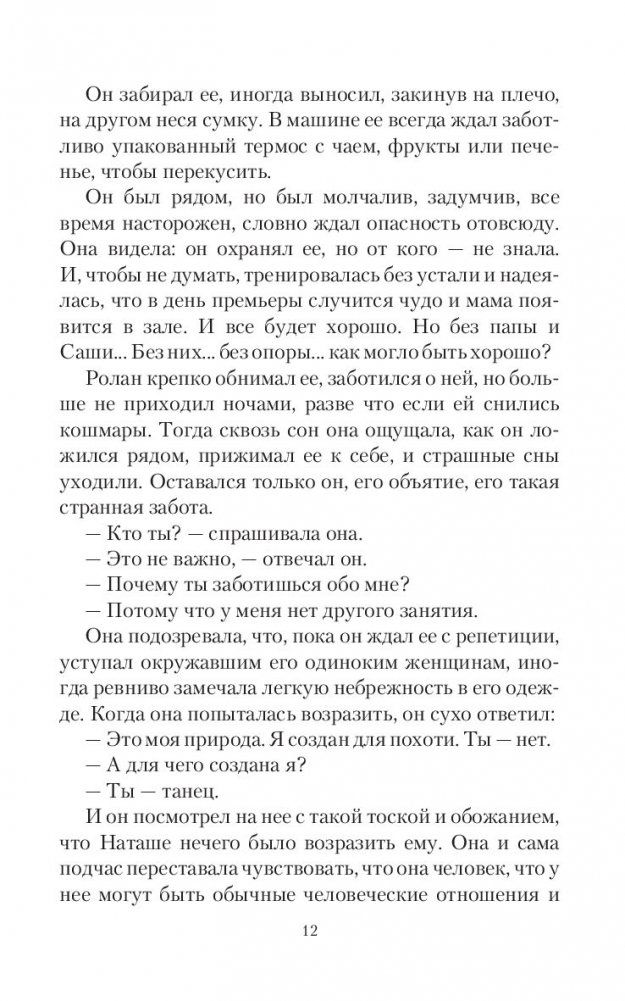 Он забирал ее, иногда выносил, закинув на плечо, на другом неся сумку. В машине ее всегда ждал заботливо упакованный термос с чаем, фрукты или печенье, чтобы перекусить.

Он был рядом, но был молчалив, задумчив, все время насторожен, словно ждал опасность отовсюду. Она видела: он охранял ее, но от кого — не знала. И, чтобы не думать, тренировалась без устали и надеялась, что в день премьеры случится чудо и мама появится в зале. И все будет хорошо. Но без папы и Саши... Без них... без опоры... как могло быть хорошо?

Ролан крепко обнимал ее, заботился о ней, но больше не приходил ночами, разве что если ей снились кошмары. Тогда сквозь сон она ощущала, как он ложился рядом, прижимал ее к себе, и страшные сны уходили. Оставался только он, его объятие, его такая странная забота.

— Кто ты? — спрашивала она.

— Это не важно, — отвечал он.

— Почему ты заботишься обо мне?

— Потому что у меня нет другого занятия.

Она подозревала, что, пока он ждал ее с репетиции, уступал окружавшим его одиноким женщинам, иногда ревниво замечала легкую небрежность в его одежде. Когда она попыталась возразить, он сухо ответил:

— Это моя природа. Я создан для похоти. Ты — нет.

— А для чего создана я?

— Ты — танец.

И он посмотрел на нее с такой тоской и обожанием, что Наташе нечего было возразить ему. Она и сама подчас переставала чувствовать, что она человек, что у нее могут быть обычные человеческие отношения и

12